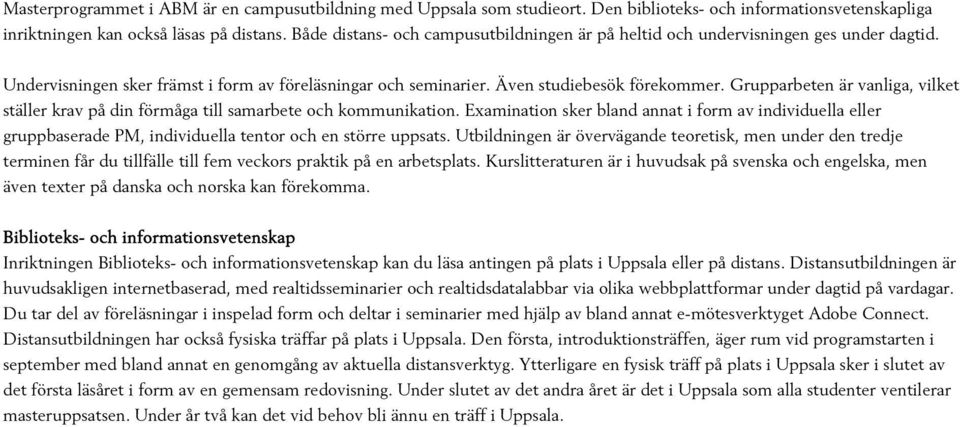 Masterprogrammet i ABM är en campusutbildning med Uppsala som studieort. Den biblioteks- och informationsvetenskapliga inriktningen kan också läsas på distans. Både distans- och campusutbildningen är på heltid och undervisningen ges under dagtid.

Undervisningen sker främst i form av föreläsningar och seminarier. Även studiebesök förekommer. Grupparbeten är vanliga, vilket ställer krav på din förmåga till samarbete och kommunikation. Examination sker bland annat i form av individuella eller gruppbaserade PM, individuella tentor och en större uppsats. Utbildningen är övervägande teoretisk, men under den tredje terminen får du tillfälle till fem veckors praktik på en arbetsplats. Kurslitteraturen är i huvudsak på svenska och engelska, men även texter på danska och norska kan förekomma.

Biblioteks- och informationsvetenskap
Inriktningen Biblioteks- och informationsvetenskap kan du läsa antingen på plats i Uppsala eller på distans. Distansutbildningen är huvudsakligen internetbaserad, med realtidsseminarier och realtidsdatalabbar via olika webbplattformar under dagtid på vardagar. Du tar del av föreläsningar i inspelad form och deltar i seminarier med hjälp av bland annat e-mötesverktyget Adobe Connect. Distansutbildningen har också fysiska träffar på plats i Uppsala. Den första, introduktionsträffen, äger rum vid programstarten i september med bland annat en genomgång av aktuella distansverktyg. Ytterligare en fysisk träff på plats i Uppsala sker i slutet av det första läsåret i form av en gemensam redovisning. Under slutet av det andra året är det i Uppsala som alla studenter ventilerar masteruppsatsen. Under år två kan det vid behov bli ännu en träff i Uppsala.